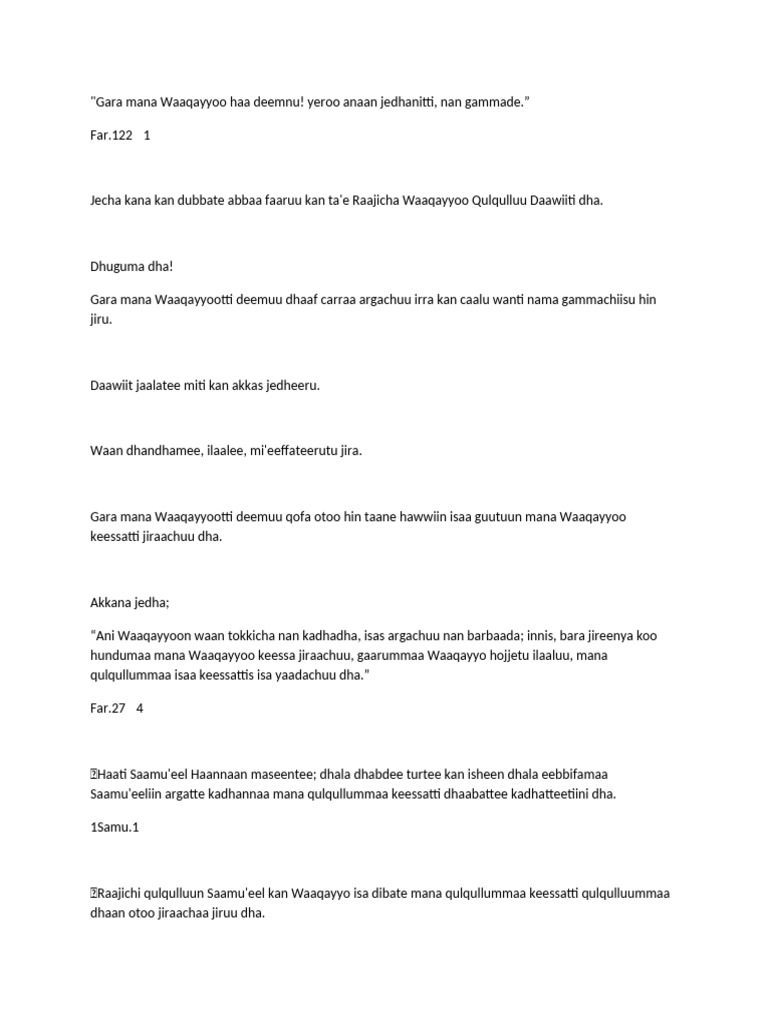 "Gara mana Waaqayyoo haa deemnu! yeroo anaan jedhanitti, nan gammade."

Far.122 1

Jecha kana kan dubbate abbaa faaruu kan ta'e Raajicha Waaqayyoo Qulqulluu Daawiiti dha.

Dhuguma dha!

Gara mana Waaqayyootti deemuu dhaaf carraa argachuu irra kan caalu wanti nama gammachiisu hin jiru.

Daawiit jaalatee miti kan akkas jedheeru.

Waan dhandhamee, ilaalee, mi'eeffateerutu jira.

Gara mana Waaqayyootti deemuu qofa otoo hin taane hawwiin isaa guutuun mana Waaqayyoo keessatti jiraachuu dha.

Akkana jedha;

"Ani Waaqayyoon waan tokkicha nan kadhadha, isas argachuu nan barbaada; innis, bara jireenya koo hundumaa mana Waaqayyoo keessa jiraachuu, gaarummaa Waaqayyo hojjetu ilaaluu, mana qulqullummaa isaa keessattis isa yaadachuu dha."

Far.27 4

Haati Saamu'eel Haannaan maseentee; dhala dhabdee turtee kan isheen dhala eebbifamaa Saamu'eeliin argatte kadhannaa mana qulqullummaa keessatti dhaabattee kadhatteetiini dha.

1Samu.1

Raajichi qulqulluun Saamu'eel kan Waaqayyo isa dibate mana qulqullummaa keessatti qulqulluummaa dhaan otoo jiraachaa jiruu dha.